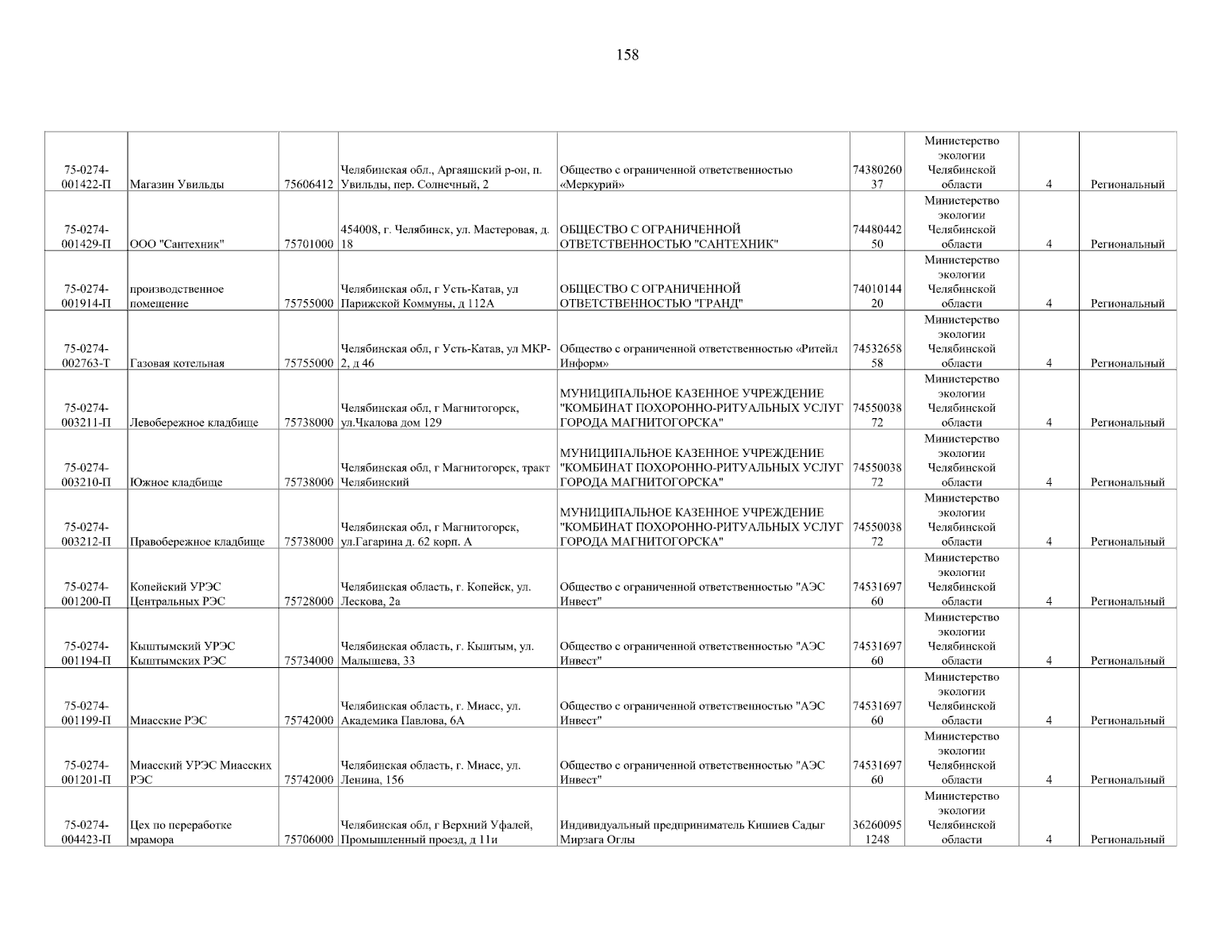 158

| | | | | | | | | |
|---|---|---|---|---|---|---|---|---|
| 75-0274-001422-П | Магазин Увильды | 75606412 | Челябинская обл., Аргаяшский р-он, п. Увильды, пер. Солнечный, 2 | Общество с ограниченной ответственностью «Меркурий» | 7438026037 | Министерство экологии Челябинской области | 4 | Региональный |
| 75-0274-001429-П | ООО "Сантехник" | 75701000 | 454008, г. Челябинск, ул. Мастеровая, д. 18 | ОБЩЕСТВО С ОГРАНИЧЕННОЙ ОТВЕТСТВЕННОСТЬЮ "САНТЕХНИК" | 7448044250 | Министерство экологии Челябинской области | 4 | Региональный |
| 75-0274-001914-П | производственное помещение | 75755000 | Челябинская обл, г Усть-Катав, ул Парижской Коммуны, д 112А | ОБЩЕСТВО С ОГРАНИЧЕННОЙ ОТВЕТСТВЕННОСТЬЮ "ГРАНД" | 7401014420 | Министерство экологии Челябинской области | 4 | Региональный |
| 75-0274-002763-Т | Газовая котельная | 75755000 | Челябинская обл, г Усть-Катав, ул МКР-2, д 46 | Общество с ограниченной ответственностью «Ритейл Информ» | 7453265858 | Министерство экологии Челябинской области | 4 | Региональный |
| 75-0274-003211-П | Левобережное кладбище | 75738000 | Челябинская обл, г Магнитогорск, ул.Чкалова дом 129 | МУНИЦИПАЛЬНОЕ КАЗЕННОЕ УЧРЕЖДЕНИЕ "КОМБИНАТ ПОХОРОННО-РИТУАЛЬНЫХ УСЛУГ ГОРОДА МАГНИТОГОРСКА" | 7455003872 | Министерство экологии Челябинской области | 4 | Региональный |
| 75-0274-003210-П | Южное кладбище | 75738000 | Челябинская обл, г Магнитогорск, тракт Челябинский | МУНИЦИПАЛЬНОЕ КАЗЕННОЕ УЧРЕЖДЕНИЕ "КОМБИНАТ ПОХОРОННО-РИТУАЛЬНЫХ УСЛУГ ГОРОДА МАГНИТОГОРСКА" | 7455003872 | Министерство экологии Челябинской области | 4 | Региональный |
| 75-0274-003212-П | Правобережное кладбище | 75738000 | Челябинская обл, г Магнитогорск, ул.Гагарина д. 62 корп. А | МУНИЦИПАЛЬНОЕ КАЗЕННОЕ УЧРЕЖДЕНИЕ "КОМБИНАТ ПОХОРОННО-РИТУАЛЬНЫХ УСЛУГ ГОРОДА МАГНИТОГОРСКА" | 7455003872 | Министерство экологии Челябинской области | 4 | Региональный |
| 75-0274-001200-П | Копейский УРЭС Центральных РЭС | 75728000 | Челябинская область, г. Копейск, ул. Лескова, 2а | Общество с ограниченной ответственностью "АЭС Инвест" | 7453169760 | Министерство экологии Челябинской области | 4 | Региональный |
| 75-0274-001194-П | Кыштымский УРЭС Кыштымских РЭС | 75734000 | Челябинская область, г. Кыштым, ул. Малышева, 33 | Общество с ограниченной ответственностью "АЭС Инвест" | 7453169760 | Министерство экологии Челябинской области | 4 | Региональный |
| 75-0274-001199-П | Миасские РЭС | 75742000 | Челябинская область, г. Миасс, ул. Академика Павлова, 6А | Общество с ограниченной ответственностью "АЭС Инвест" | 7453169760 | Министерство экологии Челябинской области | 4 | Региональный |
| 75-0274-001201-П | Миасский УРЭС Миасских РЭС | 75742000 | Челябинская область, г. Миасс, ул. Ленина, 156 | Общество с ограниченной ответственностью "АЭС Инвест" | 7453169760 | Министерство экологии Челябинской области | 4 | Региональный |
| 75-0274-004423-П | Цех по переработке мрамора | 75706000 | Челябинская обл, г Верхний Уфалей, Промышленный проезд, д 11и | Индивидуальный предприниматель Кишиев Садыг Мирзага Оглы | 362600951248 | Министерство экологии Челябинской области | 4 | Региональный |